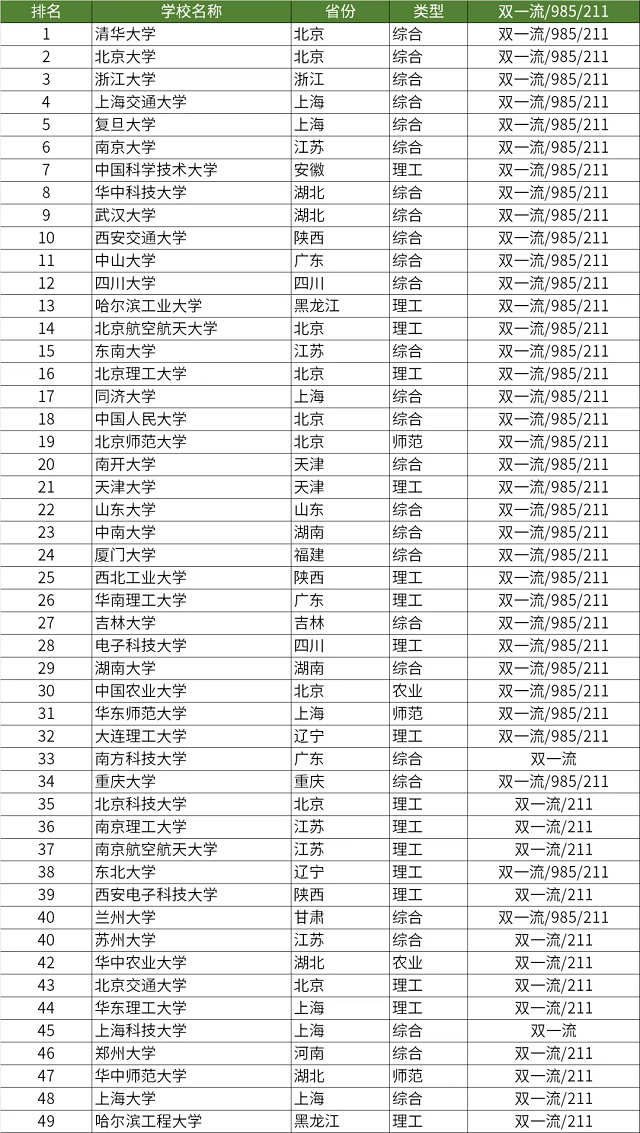 | 排名 | 学校名称 | 省份 | 类型 | 双一流/985/211 |
|---|---|---|---|---|
| 1 | 清华大学 | 北京 | 综合 | 双一流/985/211 |
| 2 | 北京大学 | 北京 | 综合 | 双一流/985/211 |
| 3 | 浙江大学 | 浙江 | 综合 | 双一流/985/211 |
| 4 | 上海交通大学 | 上海 | 综合 | 双一流/985/211 |
| 5 | 复旦大学 | 上海 | 综合 | 双一流/985/211 |
| 6 | 南京大学 | 江苏 | 综合 | 双一流/985/211 |
| 7 | 中国科学技术大学 | 安徽 | 理工 | 双一流/985/211 |
| 8 | 华中科技大学 | 湖北 | 综合 | 双一流/985/211 |
| 9 | 武汉大学 | 湖北 | 综合 | 双一流/985/211 |
| 10 | 西安交通大学 | 陕西 | 综合 | 双一流/985/211 |
| 11 | 中山大学 | 广东 | 综合 | 双一流/985/211 |
| 12 | 四川大学 | 四川 | 综合 | 双一流/985/211 |
| 13 | 哈尔滨工业大学 | 黑龙江 | 理工 | 双一流/985/211 |
| 14 | 北京航空航天大学 | 北京 | 理工 | 双一流/985/211 |
| 15 | 东南大学 | 江苏 | 综合 | 双一流/985/211 |
| 16 | 北京理工大学 | 北京 | 理工 | 双一流/985/211 |
| 17 | 同济大学 | 上海 | 综合 | 双一流/985/211 |
| 18 | 中国人民大学 | 北京 | 综合 | 双一流/985/211 |
| 19 | 北京师范大学 | 北京 | 师范 | 双一流/985/211 |
| 20 | 南开大学 | 天津 | 综合 | 双一流/985/211 |
| 21 | 天津大学 | 天津 | 理工 | 双一流/985/211 |
| 22 | 山东大学 | 山东 | 综合 | 双一流/985/211 |
| 23 | 中南大学 | 湖南 | 综合 | 双一流/985/211 |
| 24 | 厦门大学 | 福建 | 综合 | 双一流/985/211 |
| 25 | 西北工业大学 | 陕西 | 理工 | 双一流/985/211 |
| 26 | 华南理工大学 | 广东 | 理工 | 双一流/985/211 |
| 27 | 吉林大学 | 吉林 | 综合 | 双一流/985/211 |
| 28 | 电子科技大学 | 四川 | 理工 | 双一流/985/211 |
| 29 | 湖南大学 | 湖南 | 综合 | 双一流/985/211 |
| 30 | 中国农业大学 | 北京 | 农业 | 双一流/985/211 |
| 31 | 华东师范大学 | 上海 | 师范 | 双一流/985/211 |
| 32 | 大连理工大学 | 辽宁 | 理工 | 双一流/985/211 |
| 33 | 南方科技大学 | 广东 | 综合 | 双一流 |
| 34 | 重庆大学 | 重庆 | 综合 | 双一流/985/211 |
| 35 | 北京科技大学 | 北京 | 理工 | 双一流/211 |
| 36 | 南京理工大学 | 江苏 | 理工 | 双一流/211 |
| 37 | 南京航空航天大学 | 江苏 | 理工 | 双一流/211 |
| 38 | 东北大学 | 辽宁 | 理工 | 双一流/985/211 |
| 39 | 西安电子科技大学 | 陕西 | 理工 | 双一流/211 |
| 40 | 兰州大学 | 甘肃 | 综合 | 双一流/985/211 |
| 40 | 苏州大学 | 江苏 | 综合 | 双一流/211 |
| 42 | 华中农业大学 | 湖北 | 农业 | 双一流/211 |
| 43 | 北京交通大学 | 北京 | 理工 | 双一流/211 |
| 44 | 华东理工大学 | 上海 | 理工 | 双一流/211 |
| 45 | 上海科技大学 | 上海 | 综合 | 双一流 |
| 46 | 郑州大学 | 河南 | 综合 | 双一流/211 |
| 47 | 华中师范大学 | 湖北 | 师范 | 双一流/211 |
| 48 | 上海大学 | 上海 | 综合 | 双一流/211 |
| 49 | 哈尔滨工程大学 | 黑龙江 | 理工 | 双一流/211 |